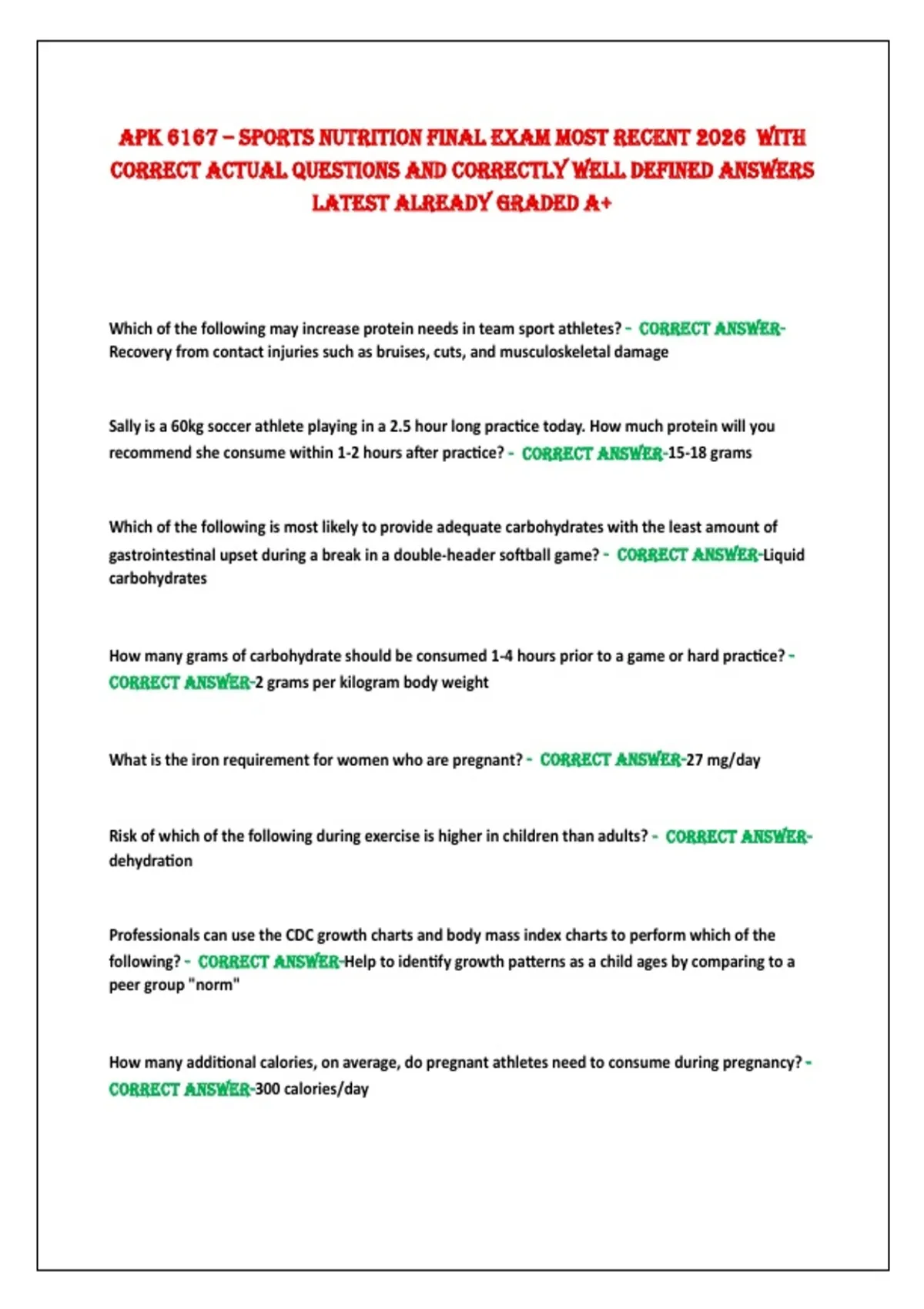 APK 6167 – SPORTS NUTRITION FINAL EXAM MOST RECENT 2026 WITH CORRECT ACTUAL QUESTIONS AND CORRECTLY WELL DEFINED ANSWERS LATEST ALREADY GRADED A+

Which of the following may increase protein needs in team sport athletes? - CORRECT ANSWER-Recovery from contact injuries such as bruises, cuts, and musculoskeletal damage

Sally is a 60kg soccer athlete playing in a 2.5 hour long practice today. How much protein will you recommend she consume within 1-2 hours after practice? - CORRECT ANSWER-15-18 grams

Which of the following is most likely to provide adequate carbohydrates with the least amount of gastrointestinal upset during a break in a double-header softball game? - CORRECT ANSWER-Liquid carbohydrates

How many grams of carbohydrate should be consumed 1-4 hours prior to a game or hard practice? - CORRECT ANSWER-2 grams per kilogram body weight

What is the iron requirement for women who are pregnant? - CORRECT ANSWER-27 mg/day

Risk of which of the following during exercise is higher in children than adults? - CORRECT ANSWER-dehydration

Professionals can use the CDC growth charts and body mass index charts to perform which of the following? - CORRECT ANSWER-Help to identify growth patterns as a child ages by comparing to a peer group "norm"

How many additional calories, on average, do pregnant athletes need to consume during pregnancy? - CORRECT ANSWER-300 calories/day